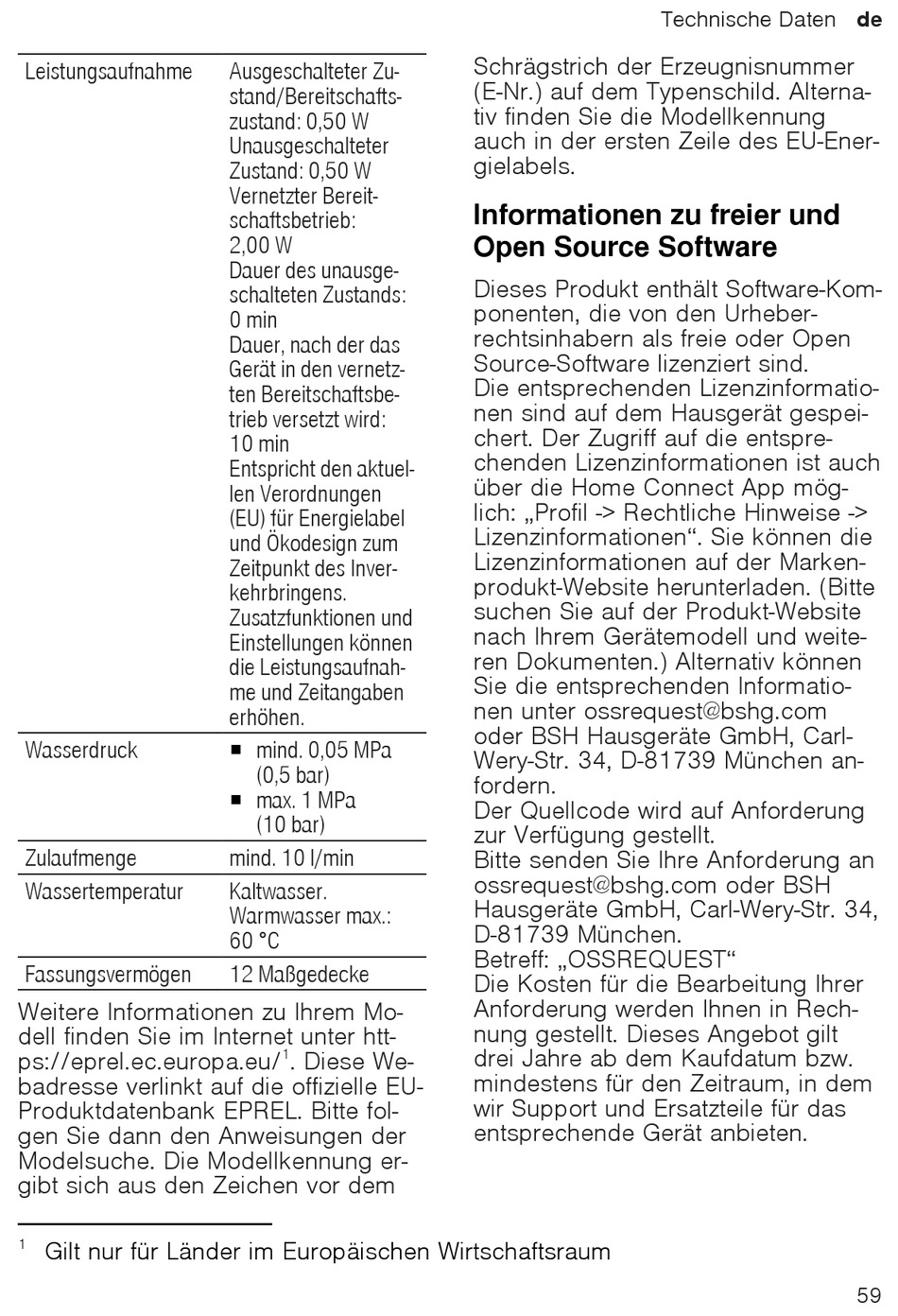 Technische Daten de

| Leistungsaufnahme | Ausgeschalteter Zustand/Bereitschaftszustand: 0,50 W Unausgeschalteter Zustand: 0,50 W Vernetzter Bereitschaftsbetrieb: 2,00 W Dauer des unausgeschalteten Zustands: 0 min Dauer, nach der das Gerät in den vernetzten Bereitschaftsbetrieb versetzt wird: 10 min Entspricht den aktuellen Verordnungen (EU) für Energielabel und Ökodesign zum Zeitpunkt des Inverkehrbringens. Zusatzfunktionen und Einstellungen können die Leistungsaufnahme und Zeitangaben erhöhen. |
|---|---|
| Wasserdruck | ■ mind. 0,05 MPa (0,5 bar) ■ max. 1 MPa (10 bar) |
| Zulaufmenge | mind. 10 l/min |
| Wassertemperatur | Kaltwasser. Warmwasser max.: 60 °C |
| Fassungsvermögen | 12 Maßgedecke |

Weitere Informationen zu Ihrem Modell finden Sie im Internet unter https://eprel.ec.europa.eu/$^1$. Diese Webadresse verlinkt auf die offizielle EU-Produktdatenbank EPREL. Bitte folgen Sie dann den Anweisungen der Modelsuche. Die Modellkennung ergibt sich aus den Zeichen vor dem Schrägstrich der Erzeugnisnummer (E-Nr.) auf dem Typenschild. Alternativ finden Sie die Modellkennung auch in der ersten Zeile des EU-Energielabels.

Informationen zu freier und Open Source Software

Dieses Produkt enthält Software-Komponenten, die von den Urheberrechtsinhabern als freie oder Open Source-Software lizenziert sind.
Die entsprechenden Lizenzinformationen sind auf dem Hausgerät gespeichert. Der Zugriff auf die entsprechenden Lizenzinformationen ist auch über die Home Connect App möglich: „Profil -> Rechtliche Hinweise -> Lizenzinformationen“. Sie können die Lizenzinformationen auf der Markenprodukt-Website herunterladen. (Bitte suchen Sie auf der Produkt-Website nach Ihrem Gerätemodell und weiteren Dokumenten.) Alternativ können Sie die entsprechenden Informationen unter ossrequest@bshg.com oder BSH Hausgeräte GmbH, Carl-Wery-Str. 34, D-81739 München anfordern.
Der Quellcode wird auf Anforderung zur Verfügung gestellt.
Bitte senden Sie Ihre Anforderung an ossrequest@bshg.com oder BSH Hausgeräte GmbH, Carl-Wery-Str. 34, D-81739 München.
Betreff: „OSSREQUEST“
Die Kosten für die Bearbeitung Ihrer Anforderung werden Ihnen in Rechnung gestellt. Dieses Angebot gilt drei Jahre ab dem Kaufdatum bzw. mindestens für den Zeitraum, in dem wir Support und Ersatzteile für das entsprechende Gerät anbieten.

$^1$ Gilt nur für Länder im Europäischen Wirtschaftsraum

59